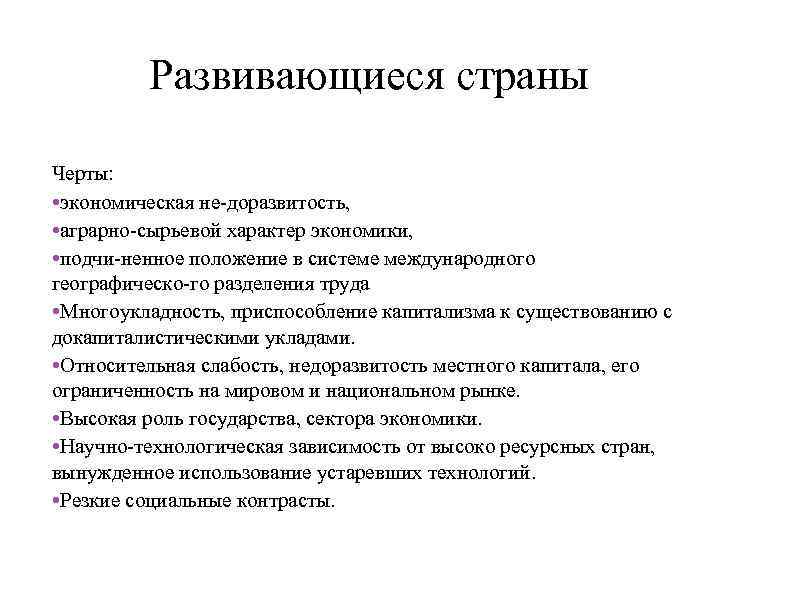 Развивающиеся страны

Черты:
•экономическая не-доразвитость,
•аграрно-сырьевой характер экономики,
•подчи-ненное положение в системе международного географическо-го разделения труда
•Многоукладность, приспособление капитализма к существованию с докапиталистическими укладами.
•Относительная слабость, недоразвитость местного капитала, его ограниченность на мировом и национальном рынке.
•Высокая роль государства, сектора экономики.
•Научно-технологическая зависимость от высоко ресурсных стран, вынужденное использование устаревших технологий.
•Резкие социальные контрасты.